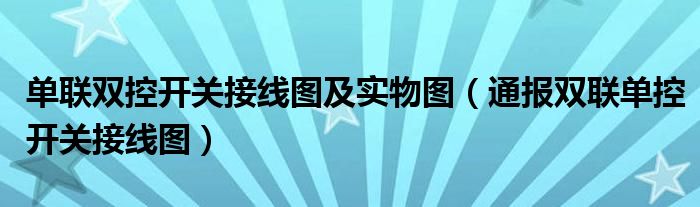 单联双控开关接线图及实物图（通报双联单控开关接线图）